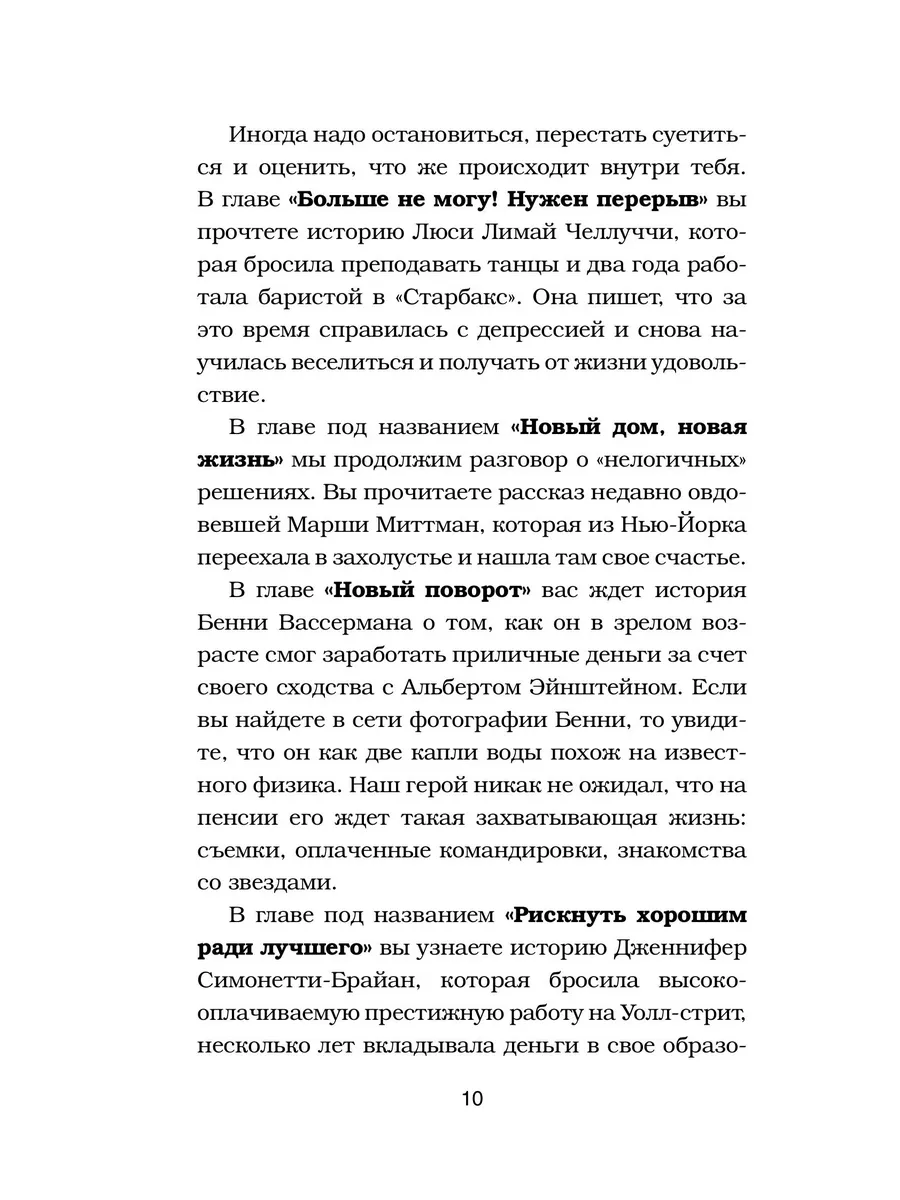 Иногда надо остановиться, перестать суетиться и оценить, что же происходит внутри тебя. В главе «Больше не могу! Нужен перерыв» вы прочтете историю Люси Лимай Челлуччи, которая бросила преподавать танцы и два года работала баристой в «Старбакс». Она пишет, что за это время справилась с депрессией и снова научилась веселиться и получать от жизни удовольствие.

В главе под названием «Новый дом, новая жизнь» мы продолжим разговор о «нелогичных» решениях. Вы прочитаете рассказ недавно овдовевшей Марши Миттман, которая из Нью-Йорка переехала в захолустье и нашла там свое счастье.

В главе «Новый поворот» вас ждет история Бенни Вассермана о том, как он в зрелом возрасте смог заработать приличные деньги за счет своего сходства с Альбертом Эйнштейном. Если вы найдете в сети фотографии Бенни, то увидите, что он как две капли воды похож на известного физика. Наш герой никак не ожидал, что на пенсии его ждет такая захватывающая жизнь: съемки, оплаченные командировки, знакомства со звездами.

В главе под названием «Рискнуть хорошим ради лучшего» вы узнаете историю Дженнифер Симонетти-Брайан, которая бросила высокооплачиваемую престижную работу на Уолл-стрит, несколько лет вкладывала деньги в свое образо-

10